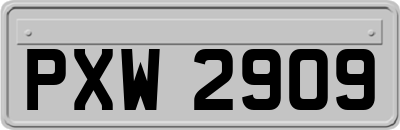 PXW 2909